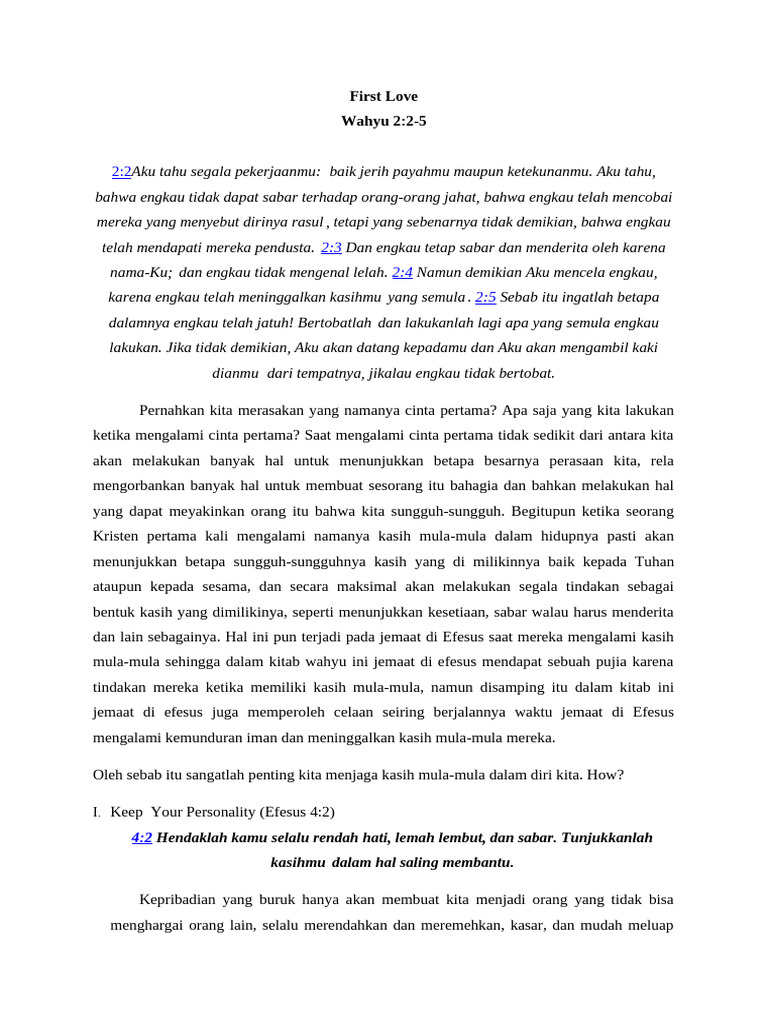 First Love
Wahyu 2:2-5

2:2Aku tahu segala pekerjaanmu: baik jerih payahmu maupun ketekunanmu. Aku tahu, bahwa engkau tidak dapat sabar terhadap orang-orang jahat, bahwa engkau telah mencobai mereka yang menyebut dirinya rasul , tetapi yang sebenarnya tidak demikian, bahwa engkau telah mendapati mereka pendusta. 2:3 Dan engkau tetap sabar dan menderita oleh karena nama-Ku; dan engkau tidak mengenal lelah. 2:4 Namun demikian Aku mencela engkau, karena engkau telah meninggalkan kasihmu yang semula . 2:5 Sebab itu ingatlah betapa dalamnya engkau telah jatuh! Bertobatlah dan lakukanlah lagi apa yang semula engkau lakukan. Jika tidak demikian, Aku akan datang kepadamu dan Aku akan mengambil kaki dianmu dari tempatnya, jikalau engkau tidak bertobat.

Pernahkan kita merasakan yang namanya cinta pertama? Apa saja yang kita lakukan ketika mengalami cinta pertama? Saat mengalami cinta pertama tidak sedikit dari antara kita akan melakukan banyak hal untuk menunjukkan betapa besarnya perasaan kita, rela mengorbankan banyak hal untuk membuat sesorang itu bahagia dan bahkan melakukan hal yang dapat meyakinkan orang itu bahwa kita sungguh-sungguh. Begitupun ketika seorang Kristen pertama kali mengalami namanya kasih mula-mula dalam hidupnya pasti akan menunjukkan betapa sungguh-sungguhnya kasih yang di milikinnya baik kepada Tuhan ataupun kepada sesama, dan secara maksimal akan melakukan segala tindakan sebagai bentuk kasih yang dimilikinya, seperti menunjukkan kesetiaan, sabar walau harus menderita dan lain sebagainya. Hal ini pun terjadi pada jemaat di Efesus saat mereka mengalami kasih mula-mula sehingga dalam kitab wahyu ini jemaat di efesus mendapat sebuah pujia karena tindakan mereka ketika memiliki kasih mula-mula, namun disamping itu dalam kitab ini jemaat di efesus juga memperoleh celaan seiring berjalannya waktu jemaat di Efesus mengalami kemunduran iman dan meninggalkan kasih mula-mula mereka.

Oleh sebab itu sangatlah penting kita menjaga kasih mula-mula dalam diri kita. How?

I. Keep Your Personality (Efesus 4:2)

4:2 Hendaklah kamu selalu rendah hati, lemah lembut, dan sabar. Tunjukkanlah kasihmu dalam hal saling membantu.

Kepribadian yang buruk hanya akan membuat kita menjadi orang yang tidak bisa menghargai orang lain, selalu merendahkan dan meremehkan, kasar, dan mudah meluap